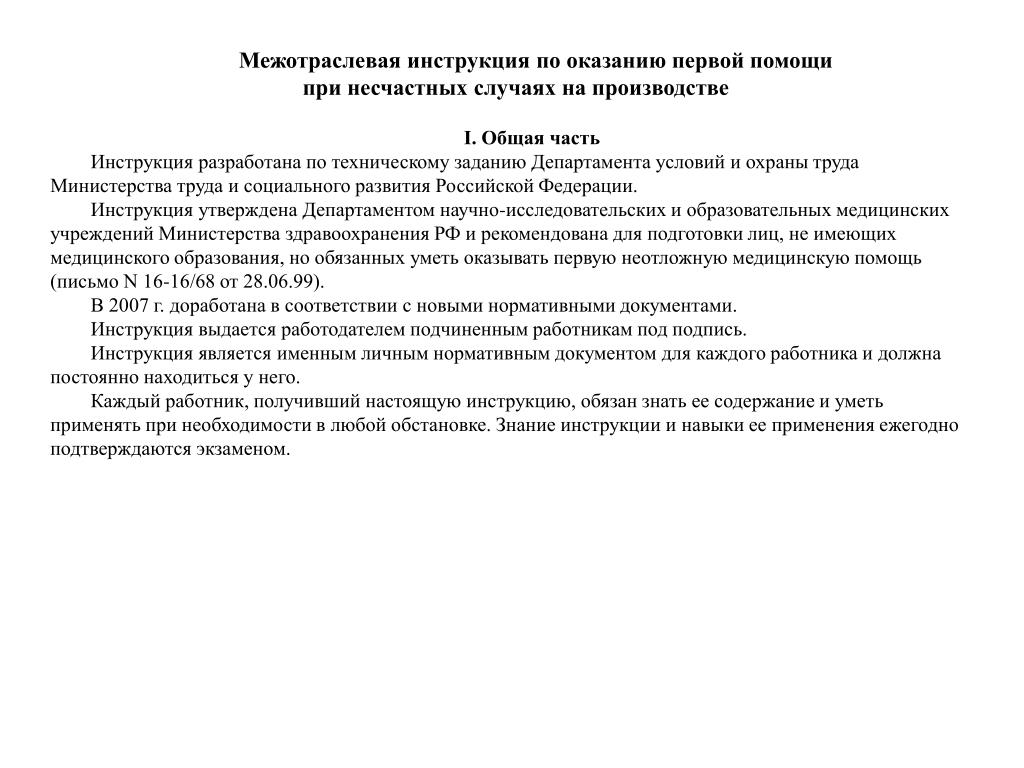 Межотраслевая инструкция по оказанию первой помощи при несчастных случаях на производстве

I. Общая часть

Инструкция разработана по техническому заданию Департамента условий и охраны труда Министерства труда и социального развития Российской Федерации.

Инструкция утверждена Департаментом научно-исследовательских и образовательных медицинских учреждений Министерства здравоохранения РФ и рекомендована для подготовки лиц, не имеющих медицинского образования, но обязанных уметь оказывать первую неотложную медицинскую помощь (письмо N 16-16/68 от 28.06.99).

В 2007 г. доработана в соответствии с новыми нормативными документами.

Инструкция выдается работодателем подчиненным работникам под подпись.

Инструкция является именным личным нормативным документом для каждого работника и должна постоянно находиться у него.

Каждый работник, получивший настоящую инструкцию, обязан знать ее содержание и уметь применять при необходимости в любой обстановке. Знание инструкции и навыки ее применения ежегодно подтверждаются экзаменом.